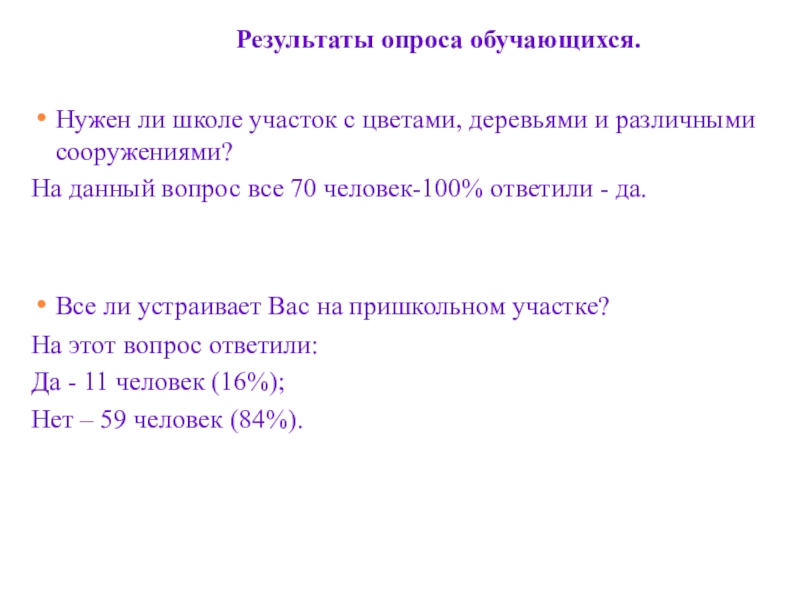 Результаты опроса обучающихся.

• Нужен ли школе участок с цветами, деревьями и различными сооружениями?

На данный вопрос все 70 человек-100% ответили - да.

• Все ли устраивает Вас на пришкольном участке?

На этот вопрос ответили:

Да - 11 человек (16%);

Нет – 59 человек (84%).